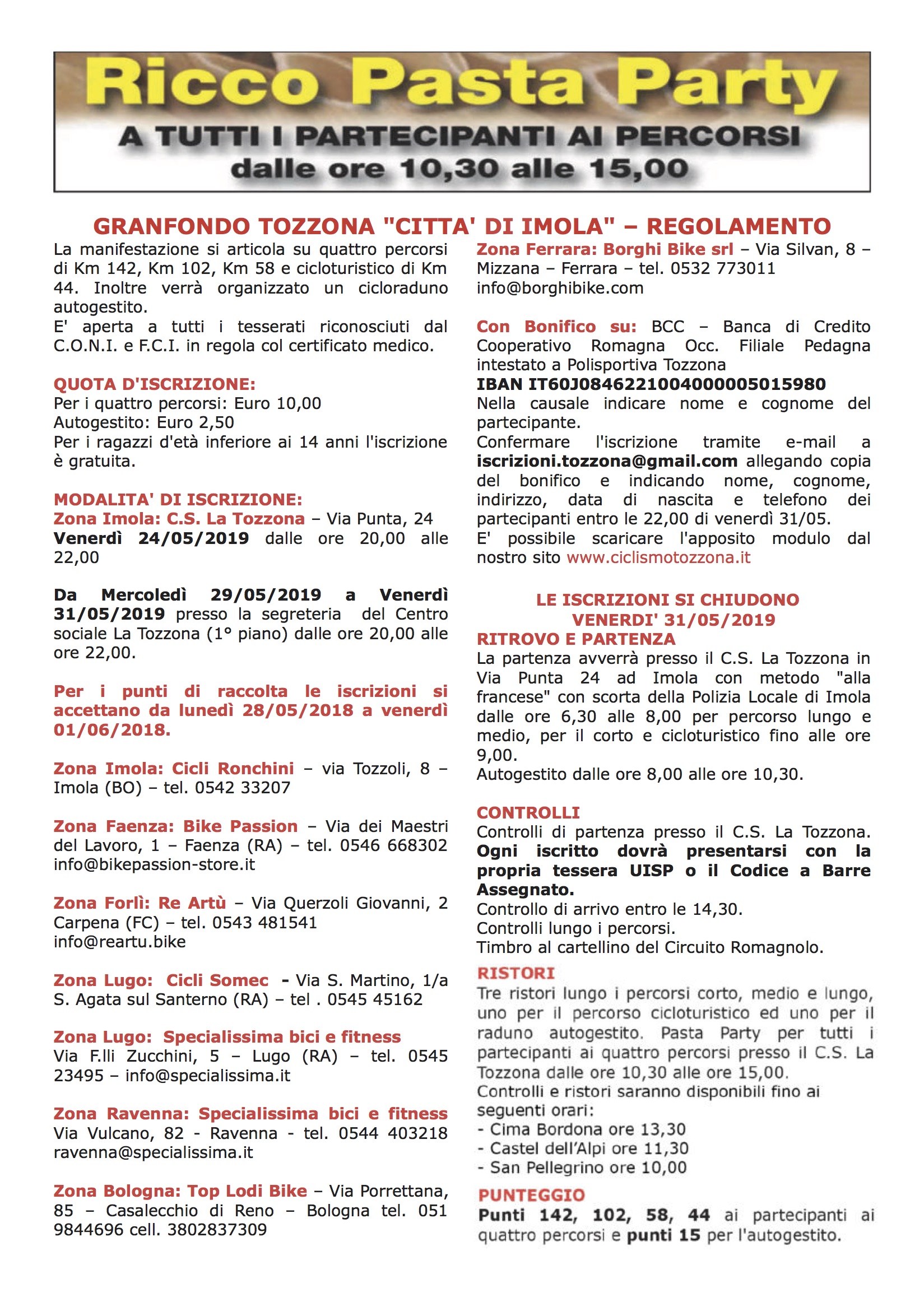 Ricco Pasta Party
A TUTTI I PARTECIPANTI AI PERCORSI
dalle ore 10,30 alle 15,00

GRANFONDO TOZZONA "CITTA' DI IMOLA" – REGOLAMENTO

La manifestazione si articola su quattro percorsi di Km 142, Km 102, Km 58 e cicloturistico di Km 44. Inoltre verrà organizzato un cicloraduno autogestito.
E' aperta a tutti i tesserati riconosciuti dal C.O.N.I. e F.C.I. in regola col certificato medico.

QUOTA D'ISCRIZIONE:
Per i quattro percorsi: Euro 10,00
Autogestito: Euro 2,50
Per i ragazzi d'età inferiore ai 14 anni l'iscrizione è gratuita.

MODALITA' DI ISCRIZIONE:
Zona Imola: C.S. La Tozzona – Via Punta, 24
Venerdì 24/05/2019 dalle ore 20,00 alle 22,00

Da Mercoledì 29/05/2019 a Venerdì 31/05/2019 presso la segreteria del Centro sociale La Tozzona (1° piano) dalle ore 20,00 alle ore 22,00.

Per i punti di raccolta le iscrizioni si accettano da lunedì 28/05/2018 a venerdì 01/06/2018.

Zona Imola: Cicli Ronchini – via Tozzoli, 8 – Imola (BO) – tel. 0542 33207

Zona Faenza: Bike Passion – Via dei Maestri del Lavoro, 1 – Faenza (RA) – tel. 0546 668302 info@bikepassion-store.it

Zona Forlì: Re Artù – Via Querzoli Giovanni, 2 Carpena (FC) – tel. 0543 481541 info@reartu.bike

Zona Lugo: Cicli Somec - Via S. Martino, 1/a S. Agata sul Santerno (RA) – tel . 0545 45162

Zona Lugo: Specialissima bici e fitness
Via F.lli Zucchini, 5 – Lugo (RA) – tel. 0545 23495 – info@specialissima.it

Zona Ravenna: Specialissima bici e fitness
Via Vulcano, 82 - Ravenna - tel. 0544 403218 ravenna@specialissima.it

Zona Bologna: Top Lodi Bike – Via Porrettana, 85 – Casalecchio di Reno – Bologna tel. 051 9844696 cell. 3802837309

Zona Ferrara: Borghi Bike srl – Via Silvan, 8 – Mizzana – Ferrara – tel. 0532 773011 info@borghibike.com

Con Bonifico su: BCC – Banca di Credito Cooperativo Romagna Occ. Filiale Pedagna intestato a Polisportiva Tozzona
IBAN IT60J0846221004000005015980
Nella causale indicare nome e cognome del partecipante.
Confermare l'iscrizione tramite e-mail a iscrizioni.tozzona@gmail.com allegando copia del bonifico e indicando nome, cognome, indirizzo, data di nascita e telefono dei partecipanti entro le 22,00 di venerdì 31/05.
E' possibile scaricare l'apposito modulo dal nostro sito www.ciclismotozzona.it

LE ISCRIZIONI SI CHIUDONO
VENERDI' 31/05/2019
RITROVO E PARTENZA
La partenza avverrà presso il C.S. La Tozzona in Via Punta 24 ad Imola con metodo "alla francese" con scorta della Polizia Locale di Imola dalle ore 6,30 alle 8,00 per percorso lungo e medio, per il corto e cicloturistico fino alle ore 9,00.
Autogestito dalle ore 8,00 alle ore 10,30.

CONTROLLI
Controlli di partenza presso il C.S. La Tozzona. Ogni iscritto dovrà presentarsi con la propria tessera UISP o il Codice a Barre Assegnato.
Controllo di arrivo entro le 14,30.
Controlli lungo i percorsi.
Timbro al cartellino del Circuito Romagnolo.

RISTORI
Tre ristori lungo i percorsi corto, medio e lungo, uno per il percorso cicloturistico ed uno per il raduno autogestito. Pasta Party per tutti i partecipanti ai quattro percorsi presso il C.S. La Tozzona dalle ore 10,30 alle ore 15,00.
Controlli e ristori saranno disponibili fino ai seguenti orari:
- Cima Bordona ore 13,30
- Castel dell'Alpi ore 11,30
- San Pellegrino ore 10,00

PUNTEGGIO
Punti 142, 102, 58, 44 ai partecipanti ai quattro percorsi e punti 15 per l'autogestito.